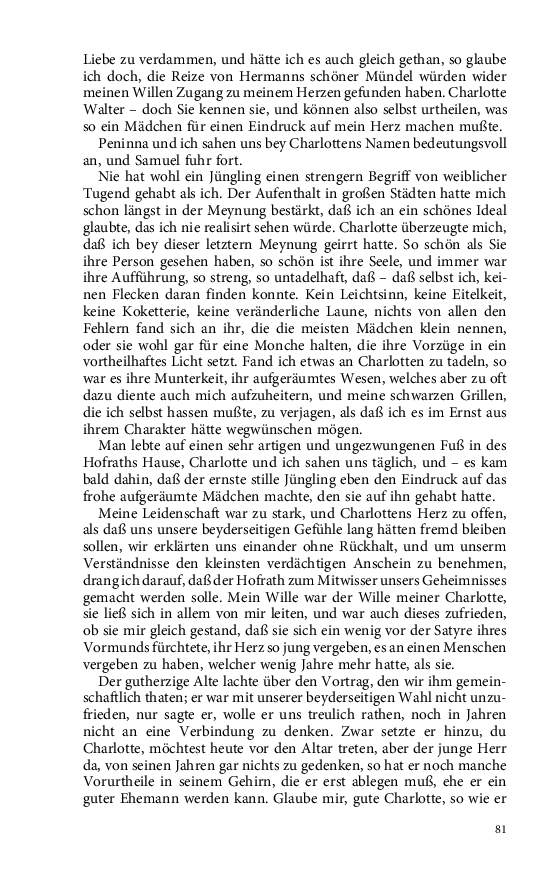 Liebe zu verdammen, und hätte ich es auch gleich gethan, so glaube ich doch, die Reize von Hermanns schöner Mündel würden wider meinen Willen Zugang zu meinem Herzen gefunden haben. Charlotte Walter – doch Sie kennen sie, und können also selbst urtheilen, was so ein Mädchen für einen Eindruck auf mein Herz machen mußte.

Peninna und ich sahen uns bey Charlottens Namen bedeutungsvoll an, und Samuel fuhr fort.

Nie hat wohl ein Jüngling einen strengern Begriff von weiblicher Tugend gehabt als ich. Der Aufenthalt in großen Städten hatte mich schon längst in der Meynung bestärkt, daß ich an ein schönes Ideal glaubte, das ich nie realisirt sehen würde. Charlotte überzeugte mich, daß ich bey dieser letztern Meynung geirrt hatte. So schön als Sie ihre Person gesehen haben, so schön ist ihre Seele, und immer war ihre Aufführung, so streng, so untadelhaft, daß – daß selbst ich, keinen Flecken daran finden konnte. Kein Leichtsinn, keine Eitelkeit, keine Koketterie, keine veränderliche Laune, nichts von allen den Fehlern fand sich an ihr, die die meisten Mädchen klein nennen, oder sie wohl gar für eine Monche halten, die ihre Vorzüge in ein vortheilhaftes Licht setzt. Fand ich etwas an Charlotten zu tadeln, so war es ihre Munterkeit, ihr aufgeräumtes Wesen, welches aber zu oft dazu diente auch mich aufzuheitern, und meine schwarzen Grillen, die ich selbst hassen mußte, zu verjagen, als daß ich es im Ernst aus ihrem Charakter hätte wegwünschen mögen.

Man lebte auf einen sehr artigen und ungezwungenen Fuß in des Hofraths Hause, Charlotte und ich sahen uns täglich, und – es kam bald dahin, daß der ernste stille Jüngling eben den Eindruck auf das frohe aufgeräumte Mädchen machte, den sie auf ihn gehabt hatte.

Meine Leidenschaft war zu stark, und Charlottens Herz zu offen, als daß uns unsere beyderseitigen Gefühle lang hätten fremd bleiben sollen, wir erklärten uns einander ohne Rückhalt, und um unserm Verständnisse den kleinsten verdächtigen Anschein zu benehmen, drang ich darauf, daß der Hofrath zum Mitwisser unsers Geheimnisses gemacht werden solle. Mein Wille war der Wille meiner Charlotte, sie ließ sich in allem von mir leiten, und war auch dieses zufrieden, ob sie mir gleich gestand, daß sie sich ein wenig vor der Satyre ihres Vormunds fürchtete, ihr Herz so jung vergeben, es an einen Menschen vergeben zu haben, welcher wenig Jahre mehr hatte, als sie.

Der gutherzige Alte lachte über den Vortrag, den wir ihm gemeinschaftlich thaten; er war mit unserer beyderseitigen Wahl nicht unzufrieden, nur sagte er, wolle er uns treulich rathen, noch in Jahren nicht an eine Verbindung zu denken. Zwar setzte er hinzu, du Charlotte, möchtest heute vor den Altar treten, aber der junge Herr da, von seinen Jahren gar nichts zu gedenken, so hat er noch manche Vorurtheile in seinem Gehirn, die er erst ablegen muß, ehe er ein guter Ehemann werden kann. Glaube mir, gute Charlotte, so wie er

81